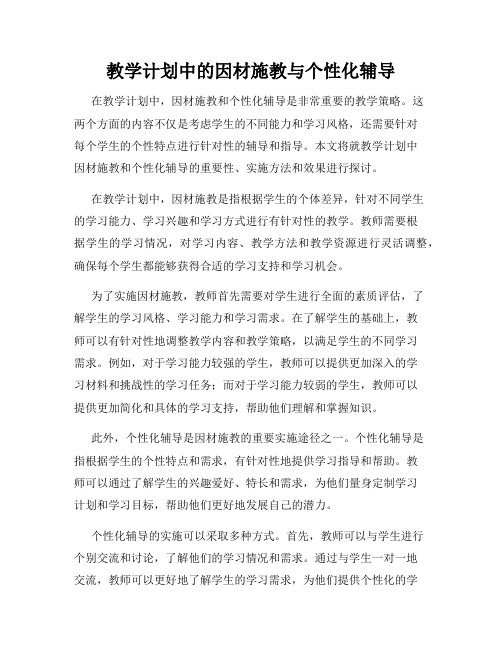 教学计划中的因材施教与个性化辅导

在教学计划中，因材施教和个性化辅导是非常重要的教学策略。这两个方面的内容不仅是考虑学生的不同能力和学习风格，还需要针对每个学生的个性特点进行针对性的辅导和指导。本文将就教学计划中因材施教和个性化辅导的重要性、实施方法和效果进行探讨。

在教学计划中，因材施教是指根据学生的个体差异，针对不同学生的学习能力、学习兴趣和学习方式进行有针对性的教学。教师需要根据学生的学习情况，对学习内容、教学方法和教学资源进行灵活调整，确保每个学生都能够获得合适的学习支持和学习机会。

为了实施因材施教，教师首先需要对学生进行全面的素质评估，了解学生的学习风格、学习能力和学习需求。在了解学生的基础上，教师可以有针对性地调整教学内容和教学策略，以满足学生的不同学习需求。例如，对于学习能力较强的学生，教师可以提供更加深入的学习材料和挑战性的学习任务；而对于学习能力较弱的学生，教师可以提供更加简化和具体的学习支持，帮助他们理解和掌握知识。

此外，个性化辅导是因材施教的重要实施途径之一。个性化辅导是指根据学生的个性特点和需求，有针对性地提供学习指导和帮助。教师可以通过了解学生的兴趣爱好、特长和需求，为他们量身定制学习计划和学习目标，帮助他们更好地发展自己的潜力。

个性化辅导的实施可以采取多种方式。首先，教师可以与学生进行个别交流和讨论，了解他们的学习情况和需求。通过与学生一对一地交流，教师可以更好地了解学生的学习需求，为他们提供个性化的学